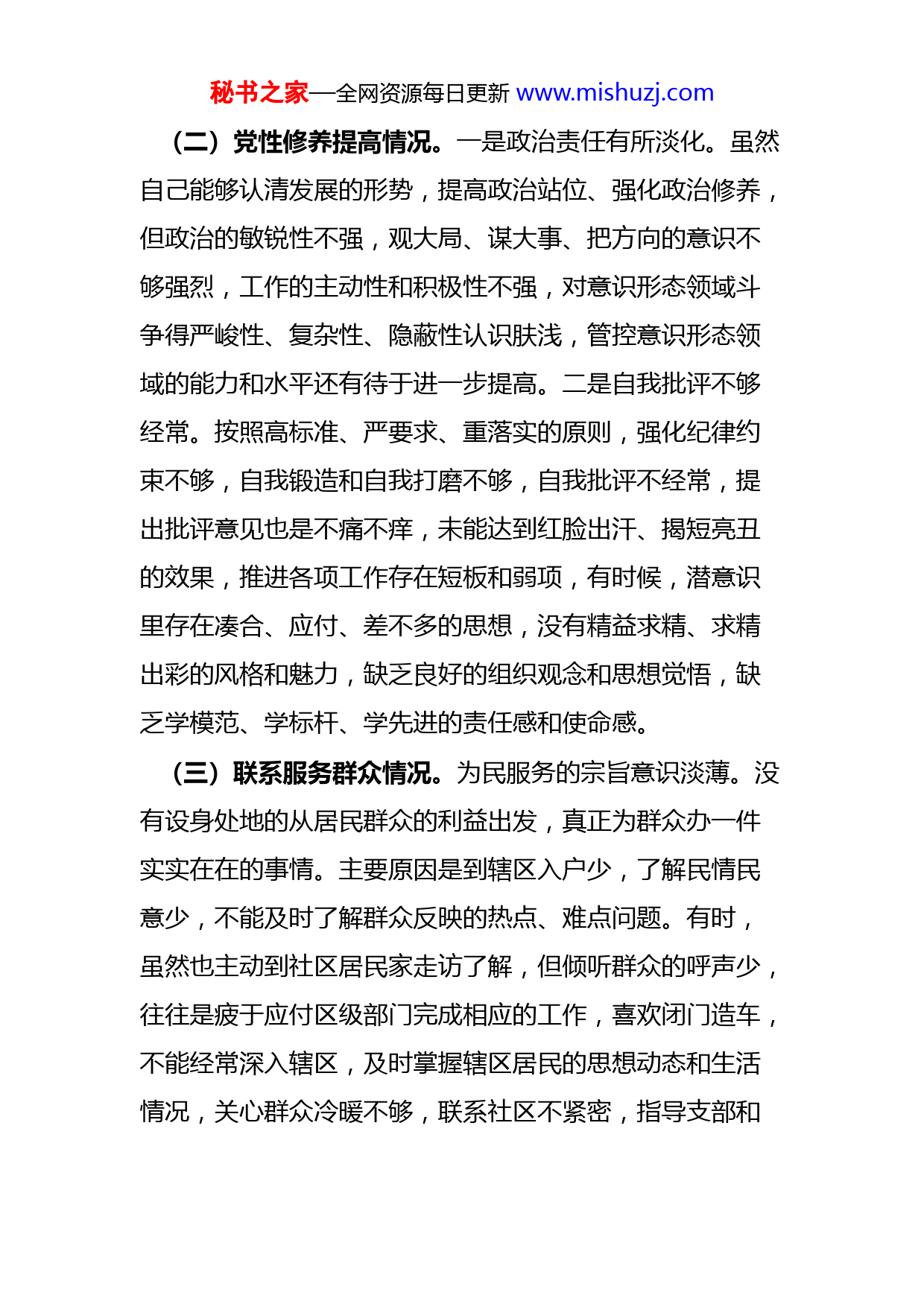 秘书之家—全网资源每日更新 www.mishuzj.com

（二）党性修养提高情况。一是政治责任有所淡化。虽然自己能够认清发展的形势，提高政治站位、强化政治修养，但政治的敏锐性不强，观大局、谋大事、把方向的意识不够强烈，工作的主动性和积极性不强，对意识形态领域斗争得严峻性、复杂性、隐蔽性认识肤浅，管控意识形态领域的能力和水平还有待于进一步提高。二是自我批评不够经常。按照高标准、严要求、重落实的原则，强化纪律约束不够，自我锻造和自我打磨不够，自我批评不经常，提出批评意见也是不痛不痒，未能达到红脸出汗、揭短亮丑的效果，推进各项工作存在短板和弱项，有时候，潜意识里存在凑合、应付、差不多的思想，没有精益求精、求精出彩的风格和魅力，缺乏良好的组织观念和思想觉悟，缺乏学模范、学标杆、学先进的责任感和使命感。

（三）联系服务群众情况。为民服务的宗旨意识淡薄。没有设身处地的从居民群众的利益出发，真正为群众办一件实实在在的事情。主要原因是到辖区入户少，了解民情民意少，不能及时了解群众反映的热点、难点问题。有时，虽然也主动到社区居民家走访了解，但倾听群众的呼声少，往往是疲于应付区级部门完成相应的工作，喜欢闭门造车，不能经常深入辖区，及时掌握辖区居民的思想动态和生活情况，关心群众冷暖不够，联系社区不紧密，指导支部和